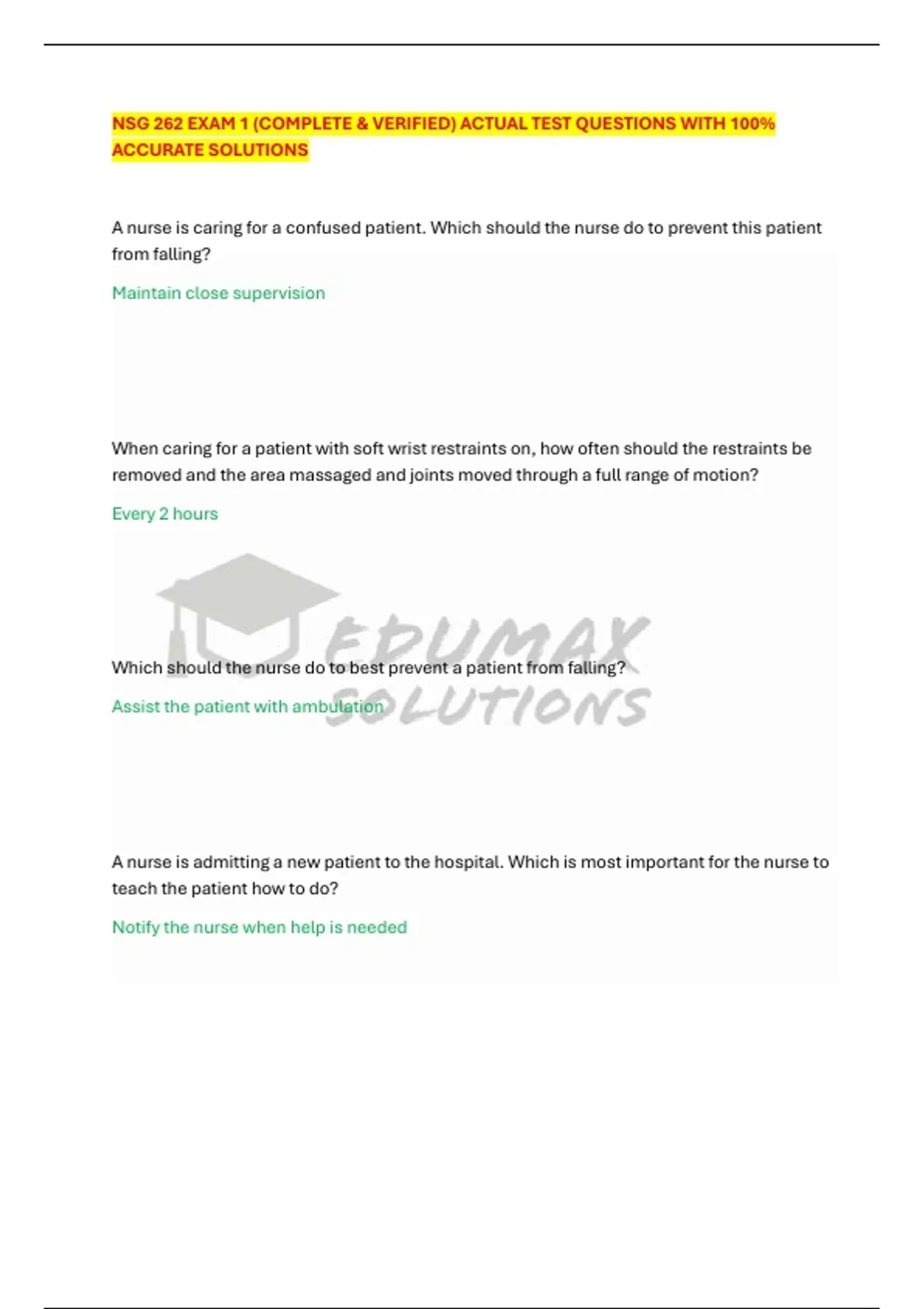 NSG 262 EXAM 1 (COMPLETE & VERIFIED) ACTUAL TEST QUESTIONS WITH 100% ACCURATE SOLUTIONS

A nurse is caring for a confused patient. Which should the nurse do to prevent this patient from falling?

Maintain close supervision

When caring for a patient with soft wrist restraints on, how often should the restraints be removed and the area massaged and joints moved through a full range of motion?

Every 2 hours

Which should the nurse do to best prevent a patient from falling?

Assist the patient with ambulation

A nurse is admitting a new patient to the hospital. Which is most important for the nurse to teach the patient how to do?

Notify the nurse when help is needed

EDUMAX SOLUTIONS